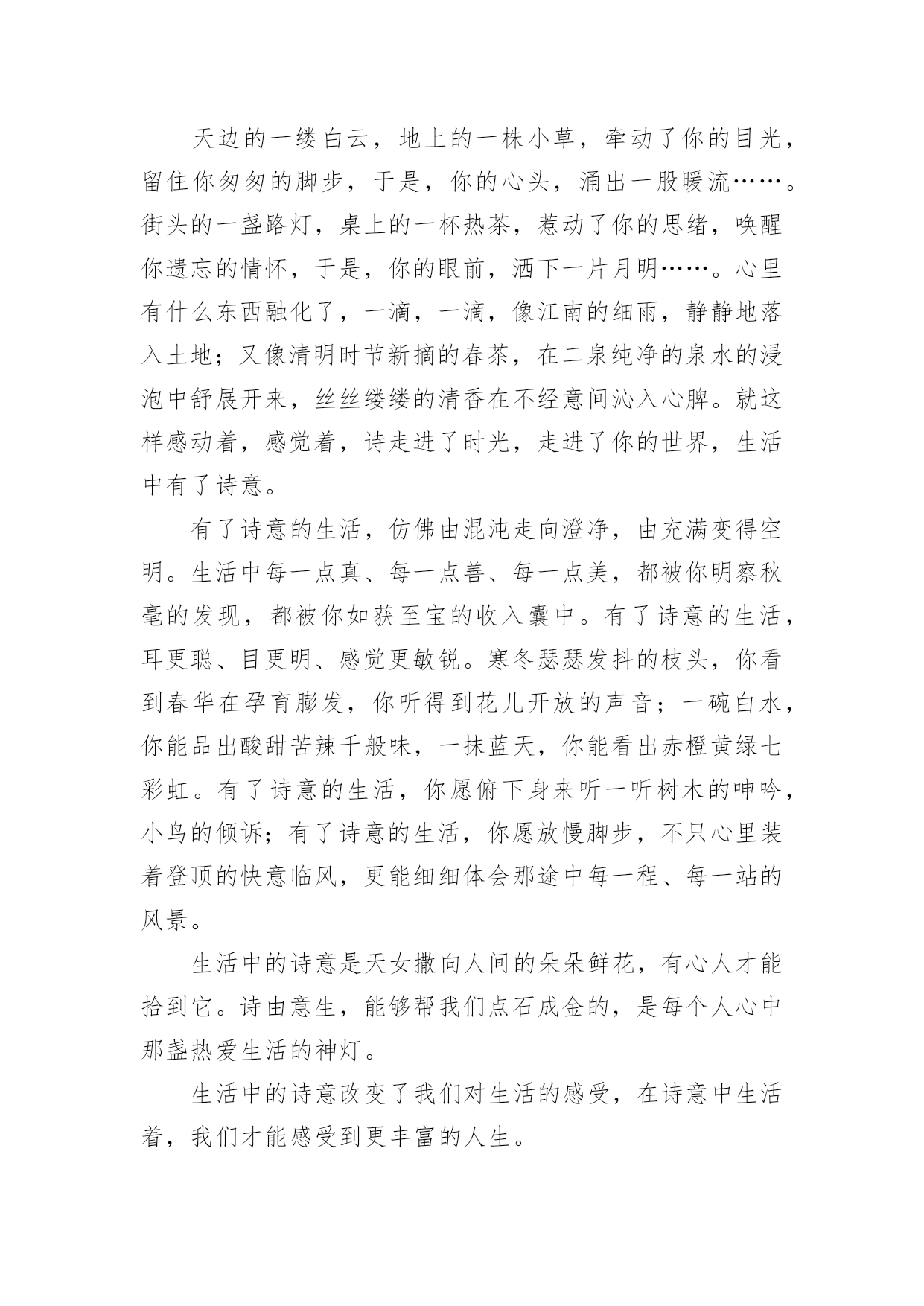 天边的一缕白云，地上的一株小草，牵动了你的目光，留住你匆匆的脚步，于是，你的心头，涌出一股暖流……。街头的一盏路灯，桌上的一杯热茶，惹动了你的思绪，唤醒你遗忘的情怀，于是，你的眼前，洒下一片月明……。心里有什么东西融化了，一滴，一滴，像江南的细雨，静静地落入土地；又像清明时节新摘的春茶，在二泉纯净的泉水的浸泡中舒展开来，丝丝缕缕的清香在不经意间沁入心脾。就这样感动着，感觉着，诗走进了时光，走进了你的世界，生活中有了诗意。

有了诗意的生活，仿佛由混沌走向澄净，由充满变得空明。生活中每一点真、每一点善、每一点美，都被你明察秋毫的发现，都被你如获至宝的收入囊中。有了诗意的生活，耳更聪、目更明、感觉更敏锐。寒冬瑟瑟发抖的枝头，你看到春华在孕育膨发，你听得到花儿开放的声音；一碗白水，你能品出酸甜苦辣千般味，一抹蓝天，你能看出赤橙黄绿七彩虹。有了诗意的生活，你愿俯下身来听一听树木的呻吟，小鸟的倾诉；有了诗意的生活，你愿放慢脚步，不只心里装着登顶的快意临风，更能细细体会那途中每一程、每一站的风景。

生活中的诗意是天女撒向人间的朵朵鲜花，有心人才能拾到它。诗由意生，能够帮我们点石成金的，是每个人心中那盏热爱生活的神灯。

生活中的诗意改变了我们对生活的感受，在诗意中生活着，我们才能感受到更丰富的人生。